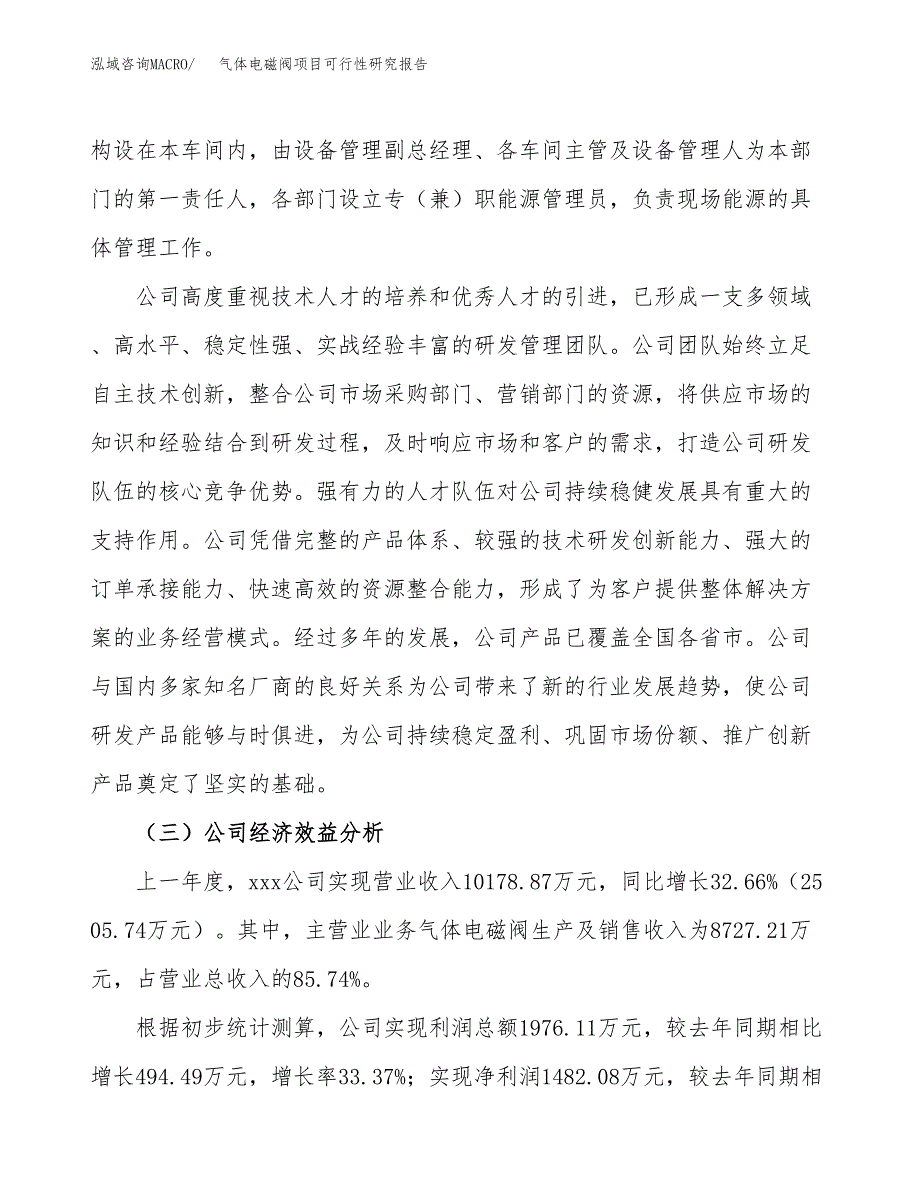 泓域咨询MACRO/　气体电磁阀项目可行性研究报告

构设在本车间内，由设备管理副总经理、各车间主管及设备管理人为本部门的第一责任人，各部门设立专（兼）职能源管理员，负责现场能源的具体管理工作。

公司高度重视技术人才的培养和优秀人才的引进，已形成一支多领域、高水平、稳定性强、实战经验丰富的研发管理团队。公司团队始终立足自主技术创新，整合公司市场采购部门、营销部门的资源，将供应市场的知识和经验结合到研发过程，及时响应市场和客户的需求，打造公司研发队伍的核心竞争优势。强有力的人才队伍对公司持续稳健发展具有重大的支持作用。公司凭借完整的产品体系、较强的技术研发创新能力、强大的订单承接能力、快速高效的资源整合能力，形成了为客户提供整体解决方案的业务经营模式。经过多年的发展，公司产品已覆盖全国各省市。公司与国内多家知名厂商的良好关系为公司带来了新的行业发展趋势，使公司研发产品能够与时俱进，为公司持续稳定盈利、巩固市场份额、推广创新产品奠定了坚实的基础。

（三）公司经济效益分析

上一年度，xxx公司实现营业收入10178.87万元，同比增长32.66%（2505.74万元）。其中，主营业业务气体电磁阀生产及销售收入为8727.21万元，占营业总收入的85.74%。

根据初步统计测算，公司实现利润总额1976.11万元，较去年同期相比增长494.49万元，增长率33.37%；实现净利润1482.08万元，较去年同期相